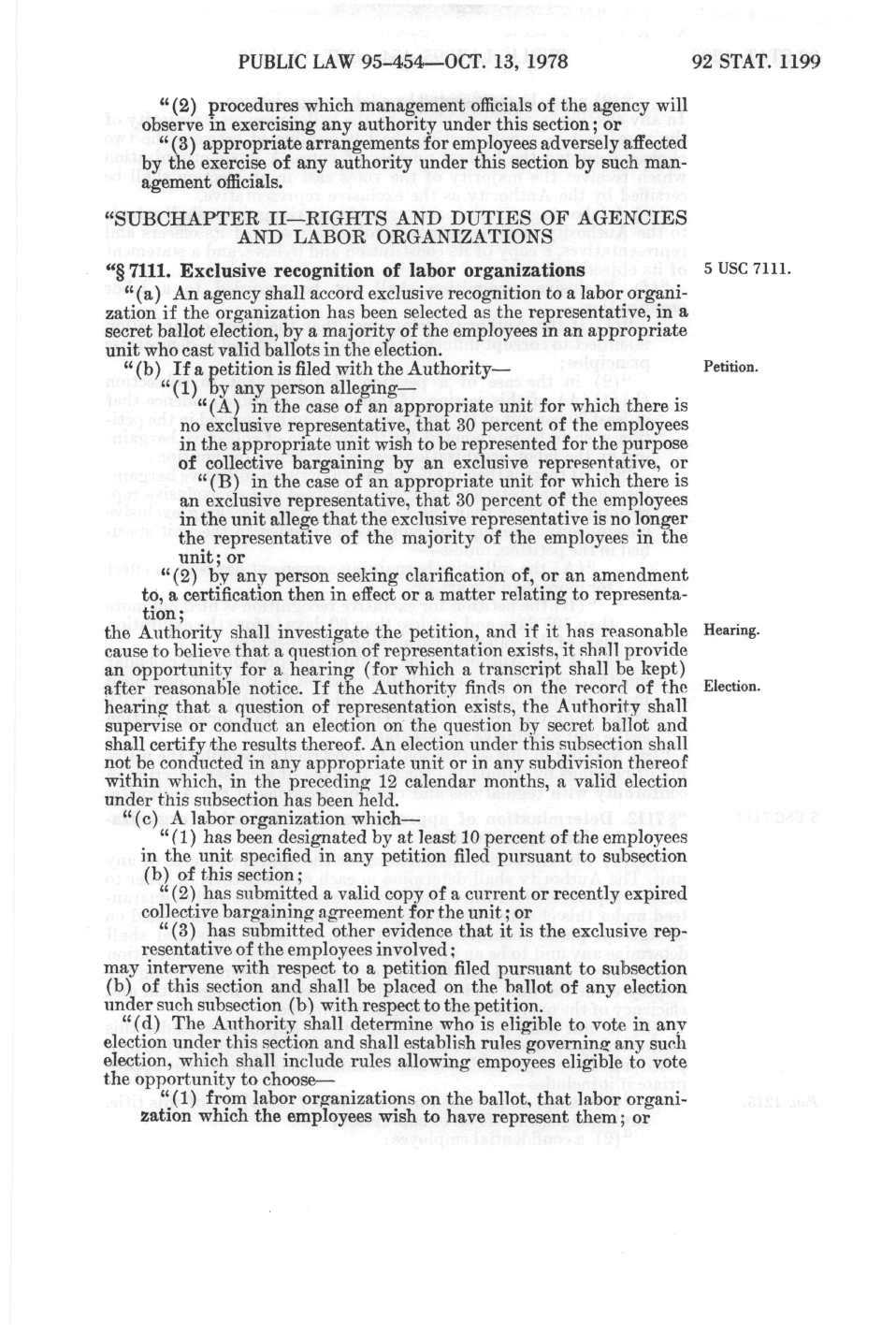 PUBLIC LAW 95-454—OCT. 13, 1978

92 STAT. 1199

"(2) procedures which management officials of the agency will observe in exercising any authority under this section; or

"(3) appropriate arrangements for employees adversely affected by the exercise of any authority under this section by such management officials.

"SUBCHAPTER II—RIGHTS AND DUTIES OF AGENCIES AND LABOR ORGANIZATIONS

"§ 7111. Exclusive recognition of labor organizations

5 USC 7111.

"(a) An agency shall accord exclusive recognition to a labor organization if the organization has been selected as the representative, in a secret ballot election, by a majority of the employees in an appropriate unit who cast valid ballots in the election.

"(b) If a petition is filed with the Authority—

Petition.

"(1) by any person alleging—

"(A) in the case of an appropriate unit for which there is no exclusive representative, that 30 percent of the employees in the appropriate unit wish to be represented for the purpose of collective bargaining by an exclusive representative, or

"(B) in the case of an appropriate unit for which there is an exclusive representative, that 30 percent of the employees in the unit allege that the exclusive representative is no longer the representative of the majority of the employees in the unit; or

"(2) by any person seeking clarification of, or an amendment to, a certification then in effect or a matter relating to representation;

the Authority shall investigate the petition, and if it has reasonable cause to believe that a question of representation exists, it shall provide an opportunity for a hearing (for which a transcript shall be kept) after reasonable notice. If the Authority finds on the record of the hearing that a question of representation exists, the Authority shall supervise or conduct an election on the question by secret ballot and shall certify the results thereof. An election under this subsection shall not be conducted in any appropriate unit or in any subdivision thereof within which, in the preceding 12 calendar months, a valid election under this subsection has been held.

Hearing.

Election.

"(c) A labor organization which—

"(1) has been designated by at least 10 percent of the employees in the unit specified in any petition filed pursuant to subsection (b) of this section;

"(2) has submitted a valid copy of a current or recently expired collective bargaining agreement for the unit; or

"(3) has submitted other evidence that it is the exclusive representative of the employees involved;

may intervene with respect to a petition filed pursuant to subsection (b) of this section and shall be placed on the ballot of any election under such subsection (b) with respect to the petition.

"(d) The Authority shall determine who is eligible to vote in any election under this section and shall establish rules governing any such election, which shall include rules allowing empoyees eligible to vote the opportunity to choose—

"(1) from labor organizations on the ballot, that labor organization which the employees wish to have represent them; or